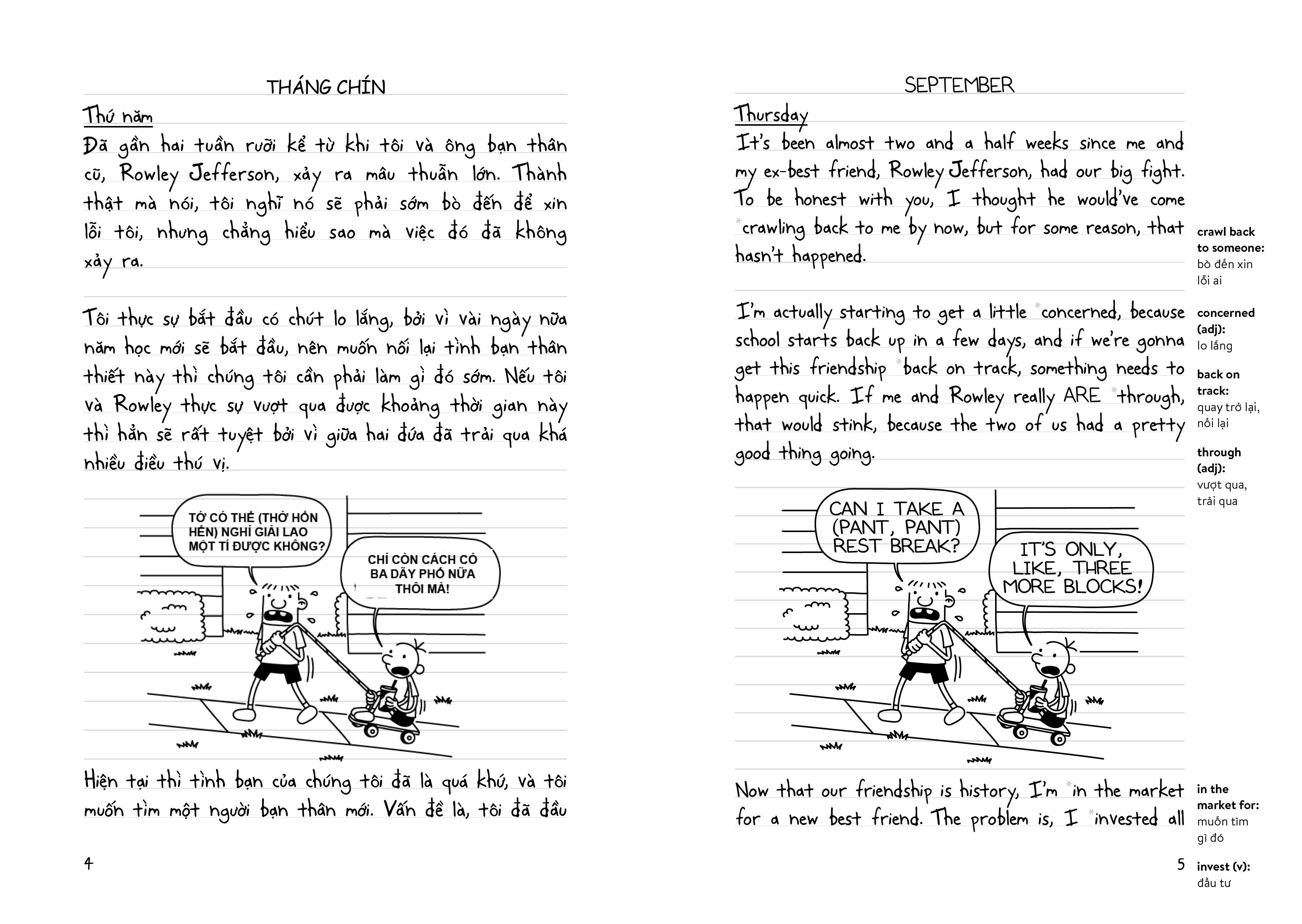 THÁNG CHÍN

Thứ năm

Đã gần hai tuần rưỡi kể từ khi tôi và ông bạn thân cũ, Rowley Jefferson, xảy ra mâu thuẫn lớn. Thành thật mà nói, tôi nghĩ nó sẽ phải sớm bò đến để xin lỗi tôi, nhưng chẳng hiểu sao mà việc đó đã không xảy ra.

Tôi thực sự bắt đầu có chút lo lắng, bởi vì vài ngày nữa năm học mới sẽ bắt đầu, nên muốn nối lại tình bạn thân thiết này thì chúng tôi cần phải làm gì đó sớm. Nếu tôi và Rowley thực sự vượt qua được khoảng thời gian này thì hẳn sẽ rất tuyệt bởi vì giữa hai đứa đã trải qua khá nhiều điều thú vị.

TỚ CÓ THỂ (THỞ HỔN HỂN) NGHỈ GIẢI LAO MỘT TÍ ĐƯỢC KHÔNG?

CHỈ CÒN CÁCH CÓ BA DÃY PHỐ NỮA THÔI MÀ!

Hiện tại thì tình bạn của chúng tôi đã là quá khứ, và tôi muốn tìm một người bạn thân mới. Vấn đề là, tôi đã đầu

4

SEPTEMBER

Thursday

It's been almost two and a half weeks since me and my ex-best friend, Rowley Jefferson, had our big fight. To be honest with you, I thought he would've come *crawling back to me by now, but for some reason, that hasn't happened.

I'm actually starting to get a little *concerned, because school starts back up in a few days, and if we're gonna get this friendship *back on track, something needs to happen quick. If me and Rowley really ARE *through, that would stink, because the two of us had a pretty good thing going.

CAN I TAKE A (PANT, PANT) REST BREAK?

IT'S ONLY, LIKE, THREE MORE BLOCKS!

Now that our friendship is history, I'm *in the market for a new best friend. The problem is, I *invested all

5

crawl back to someone: bò đến xin lỗi ai

concerned (adj): lo lắng

back on track: quay trở lại, nối lại

through (adj): vượt qua, trải qua

in the market for: muốn tìm gì đó

invest (v): đầu tư